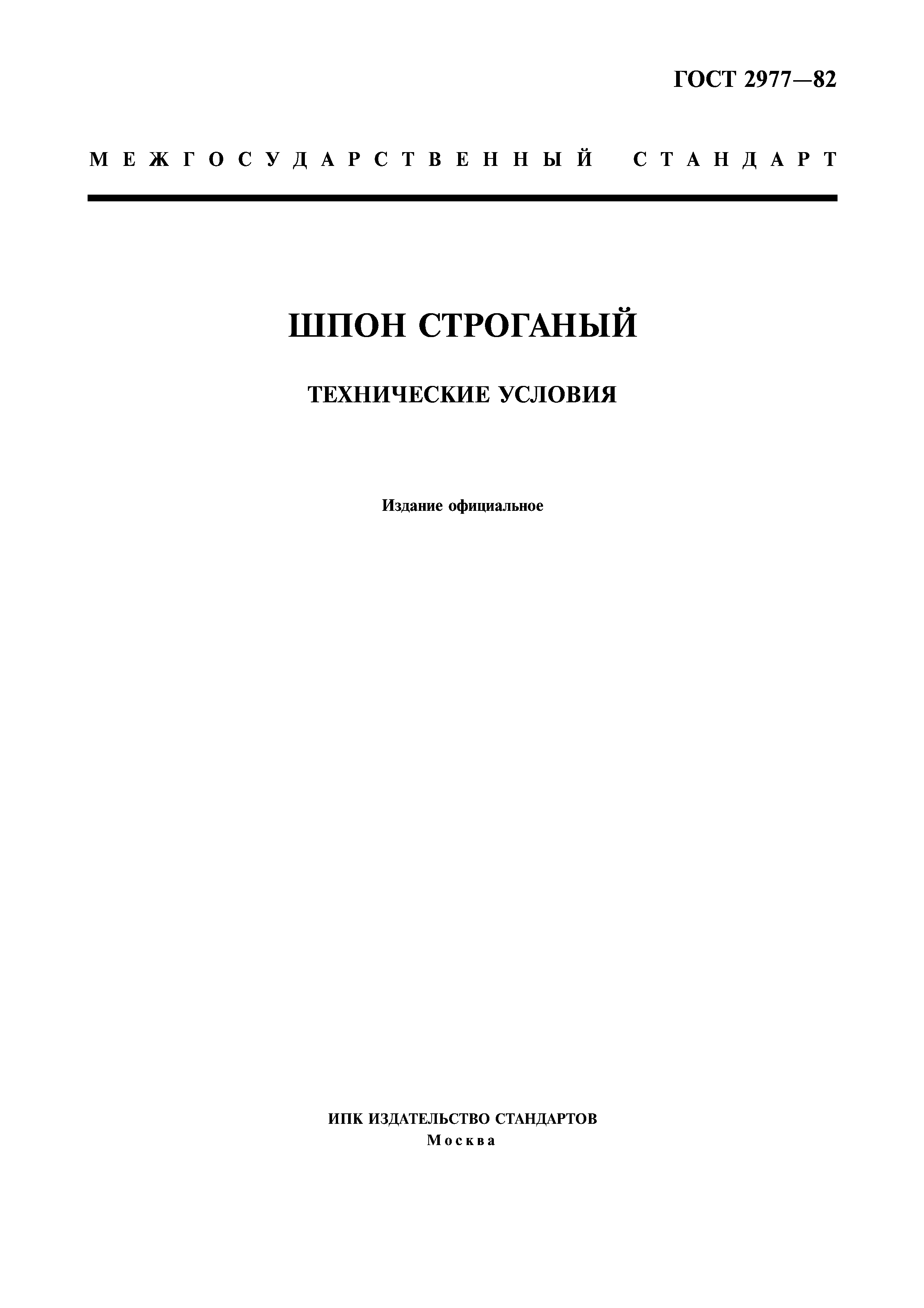 ГОСТ 2977—82

МЕЖГОСУДАРСТВЕННЫЙ СТАНДАРТ

ШПОН СТРОГАНЫЙ

ТЕХНИЧЕСКИЕ УСЛОВИЯ

Издание официальное

ИПК ИЗДАТЕЛЬСТВО СТАНДАРТОВ
Москва